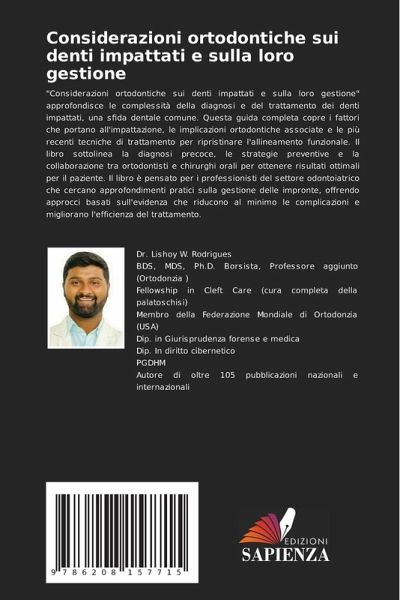 Considerazioni ortodontiche sui denti impattati e sulla loro gestione

"Considerazioni ortodontiche sui denti impattati e sulla loro gestione" approfondisce le complessità della diagnosi e del trattamento dei denti impattati, una sfida dentale comune. Questa guida completa copre i fattori che portano all'impattazione, le implicazioni ortodontiche associate e le più recenti tecniche di trattamento per ripristinare l'allineamento funzionale. Il libro sottolinea la diagnosi precoce, le strategie preventive e la collaborazione tra ortodontisti e chirurghi orali per ottenere risultati ottimali per il paziente. Il libro è pensato per i professionisti del settore odontoiatrico che cercano approfondimenti pratici sulla gestione delle impronte, offrendo approcci basati sull'evidenza che riducono al minimo le complicazioni e migliorano l'efficienza del trattamento.

Dr. Lishoy W. Rodrigues
BDS, MDS, Ph.D. Borsista, Professore aggiunto (Ortodonzia )
Fellowship in Cleft Care (cura completa della palatoschisi)
Membro della Federazione Mondiale di Ortodonzia (USA)
Dip. in Giurisprudenza forense e medica
Dip. In diritto cibernetico
PGDHM
Autore di oltre 105 pubblicazioni nazionali e internazionali

9 786208 157715

EDIZIONI
SAPIENZA